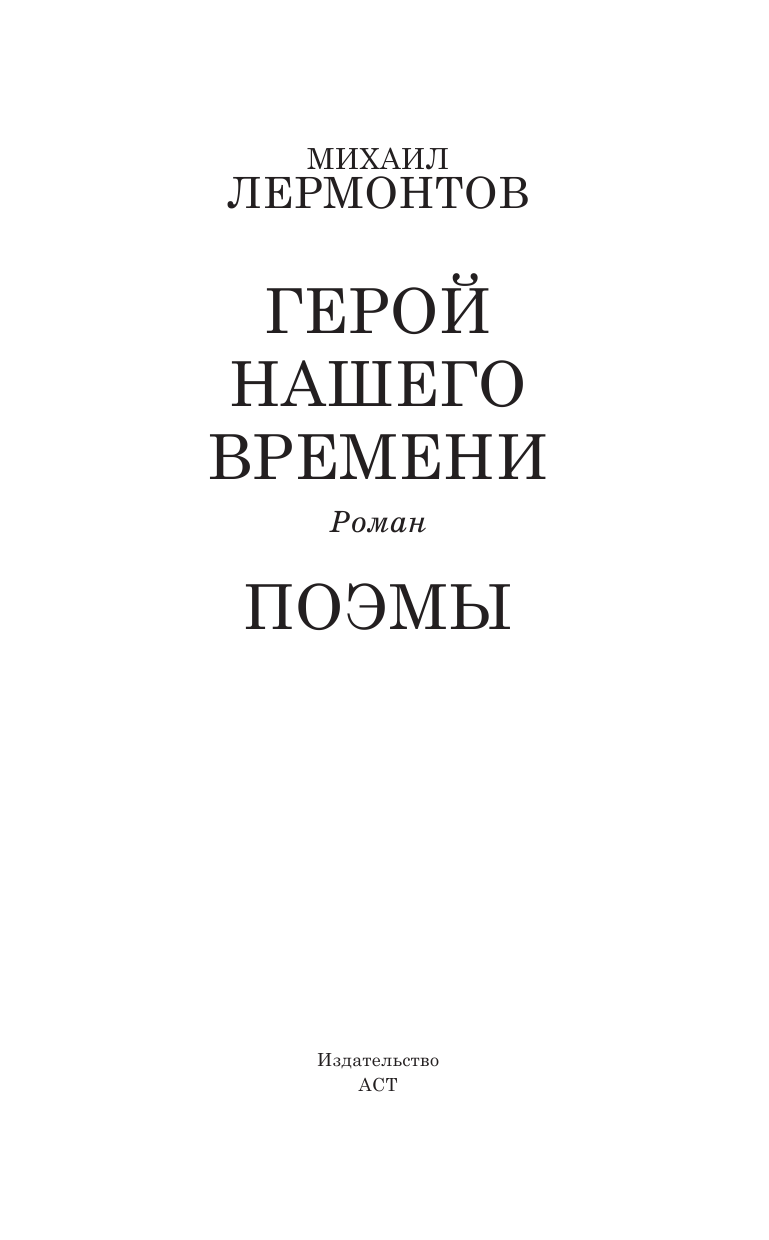 МИХАИЛ
ЛЕРМОНТОВ

ГЕРОЙ
НАШЕГО
ВРЕМЕНИ

Роман

ПОЭМЫ

Издательство
АСТ